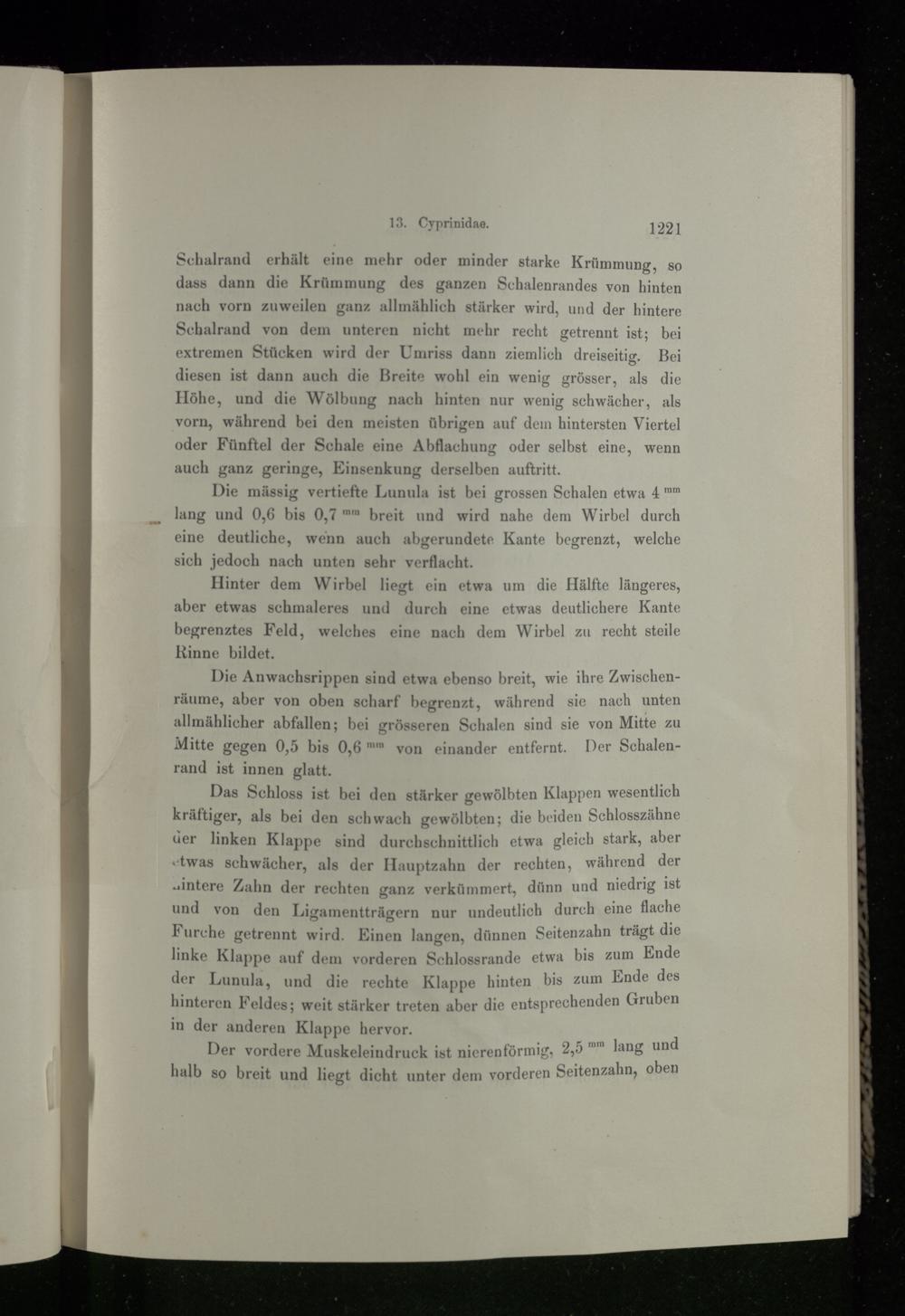 13. Cyprinidae. 1221

Schalrand erhält eine mehr oder minder starke Krümmung, so dass dann die Krümmung des ganzen Schalenrandes von hinten nach vorn zuweilen ganz allmählich stärker wird, und der hintere Schalrand von dem unteren nicht mehr recht getrennt ist; bei extremen Stücken wird der Umriss dann ziemlich dreiseitig. Bei diesen ist dann auch die Breite wohl ein wenig grösser, als die Höhe, und die Wölbung nach hinten nur wenig schwächer, als vorn, während bei den meisten übrigen auf dem hintersten Viertel oder Fünftel der Schale eine Abflachung oder selbst eine, wenn auch ganz geringe, Einsenkung derselben auftritt.

Die mässig vertiefte Lunula ist bei grossen Schalen etwa 4 $^{mm}$ lang und 0,6 bis 0,7 $^{mm}$ breit und wird nahe dem Wirbel durch eine deutliche, wenn auch abgerundete Kante begrenzt, welche sich jedoch nach unten sehr verflacht.

Hinter dem Wirbel liegt ein etwa um die Hälfte längeres, aber etwas schmaleres und durch eine etwas deutlichere Kante begrenztes Feld, welches eine nach dem Wirbel zu recht steile Rinne bildet.

Die Anwachsrippen sind etwa ebenso breit, wie ihre Zwischenräume, aber von oben scharf begrenzt, während sie nach unten allmählicher abfallen; bei grösseren Schalen sind sie von Mitte zu Mitte gegen 0,5 bis 0,6 $^{mm}$ von einander entfernt. Der Schalenrand ist innen glatt.

Das Schloss ist bei den stärker gewölbten Klappen wesentlich kräftiger, als bei den schwach gewölbten; die beiden Schlosszähne der linken Klappe sind durchschnittlich etwa gleich stark, aber etwas schwächer, als der Hauptzahn der rechten, während der hintere Zahn der rechten ganz verkümmert, dünn und niedrig ist und von den Ligamentträgern nur undeutlich durch eine flache Furche getrennt wird. Einen langen, dünnen Seitenzahn trägt die linke Klappe auf dem vorderen Schlossrande etwa bis zum Ende der Lunula, und die rechte Klappe hinten bis zum Ende des hinteren Feldes; weit stärker treten aber die entsprechenden Gruben in der anderen Klappe hervor.

Der vordere Muskeleindruck ist nierenförmig, 2,5 $^{mm}$ lang und halb so breit und liegt dicht unter dem vorderen Seitenzahn, oben